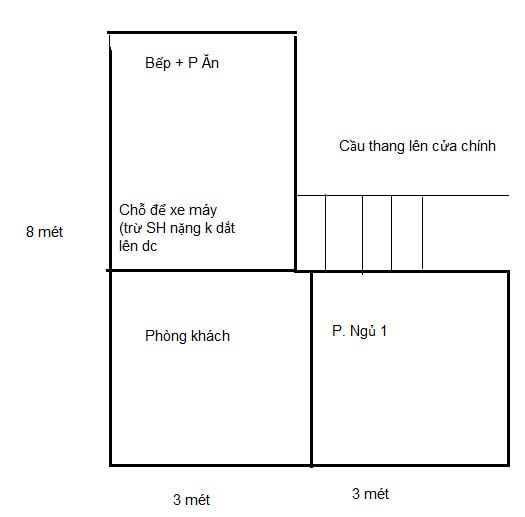 Bếp + P Ăn

Cầu thang lên cửa chính

Chỗ để xe máy (trừ SH nặng k dắt lên dc

8 mét

Phòng khách

P. Ngủ 1

3 mét

3 mét